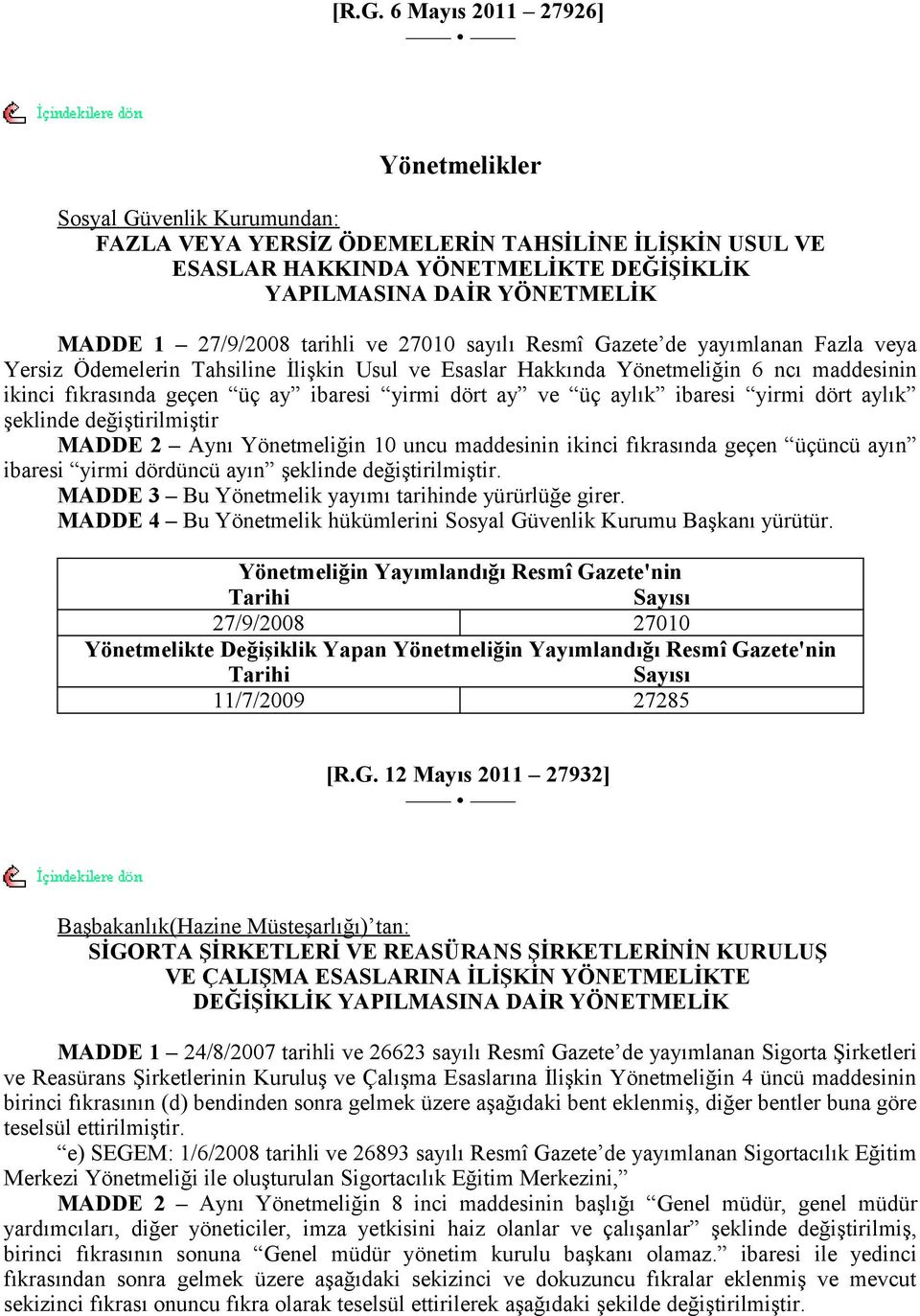 [R.G. 6 Mayıs 2011 – 27926]

İçindekilere dön

Yönetmelikler

Sosyal Güvenlik Kurumundan:
FAZLA VEYA YERSİZ ÖDEMELERİN TAHSİLİNE İLİŞKİN USUL VE ESASLAR HAKKINDA YÖNETMELİKTE DEĞİŞİKLİK YAPILMASINA DAİR YÖNETMELİK

MADDE 1 – 27/9/2008 tarihli ve 27010 sayılı Resmî Gazete'de yayımlanan Fazla veya Yersiz Ödemelerin Tahsiline İlişkin Usul ve Esaslar Hakkında Yönetmeliğin 6 ncı maddesinin ikinci fıkrasında geçen "üç ay" ibaresi "yirmi dört ay" ve "üç aylık" ibaresi "yirmi dört aylık" şeklinde değiştirilmiştir

MADDE 2 – Aynı Yönetmeliğin 10 uncu maddesinin ikinci fıkrasında geçen "üçüncü ayın" ibaresi "yirmi dördüncü ayın" şeklinde değiştirilmiştir.

MADDE 3 – Bu Yönetmelik yayımı tarihinde yürürlüğe girer.

MADDE 4 – Bu Yönetmelik hükümlerini Sosyal Güvenlik Kurumu Başkanı yürütür.

| Yönetmeliğin Yayımlandığı Resmî Gazete'nin | |
|---|---|
| Tarihi | Sayısı |
| 27/9/2008 | 27010 |
| Yönetmelikte Değişiklik Yapan Yönetmeliğin Yayımlandığı Resmî Gazete'nin | |
| Tarihi | Sayısı |
| 11/7/2009 | 27285 |

[R.G. 12 Mayıs 2011 – 27932]

İçindekilere dön

Başbakanlık(Hazine Müsteşarlığı)'tan:
SİGORTA ŞİRKETLERİ VE REASÜRANS ŞİRKETLERİNİN KURULUŞ VE ÇALIŞMA ESASLARINA İLİŞKİN YÖNETMELİKTE DEĞİŞİKLİK YAPILMASINA DAİR YÖNETMELİK

MADDE 1 – 24/8/2007 tarihli ve 26623 sayılı Resmî Gazete'de yayımlanan Sigorta Şirketleri ve Reasürans Şirketlerinin Kuruluş ve Çalışma Esaslarına İlişkin Yönetmeliğin 4 üncü maddesinin birinci fıkrasının (d) bendinden sonra gelmek üzere aşağıdaki bent eklenmiş, diğer bentler buna göre teselsül ettirilmiştir.

"e) SEGEM: 1/6/2008 tarihli ve 26893 sayılı Resmî Gazete'de yayımlanan Sigortacılık Eğitim Merkezi Yönetmeliği ile oluşturulan Sigortacılık Eğitim Merkezini,"

MADDE 2 – Aynı Yönetmeliğin 8 inci maddesinin başlığı "Genel müdür, genel müdür yardımcıları, diğer yöneticiler, imza yetkisini haiz olanlar ve çalışanlar" şeklinde değiştirilmiş, birinci fıkrasının sonuna "Genel müdür yönetim kurulu başkanı olamaz." ibaresi ile yedinci fıkrasından sonra gelmek üzere aşağıdaki sekizinci ve dokuzuncu fıkralar eklenmiş ve mevcut sekizinci fıkrası onuncu fıkra olarak teselsül ettirilerek aşağıdaki şekilde değiştirilmiştir.